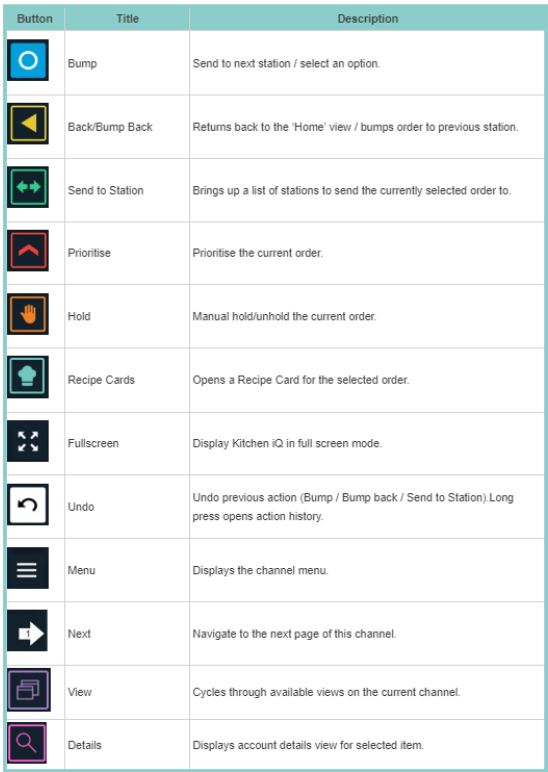 | Button | Title | Description |
|---|---|---|
| | Bump | Send to next station / select an option. |
| | Back/Bump Back | Returns back to the 'Home' view / bumps order to previous station. |
| | Send to Station | Brings up a list of stations to send the currently selected order to. |
| | Prioritise | Prioritise the current order. |
| | Hold | Manual hold/unhold the current order. |
| | Recipe Cards | Opens a Recipe Card for the selected order. |
| | Fullscreen | Display Kitchen iQ in full screen mode. |
| | Undo | Undo previous action (Bump / Bump back / Send to Station).Long press opens action history. |
| | Menu | Displays the channel menu. |
| 1 | Next | Navigate to the next page of this channel. |
| | View | Cycles through available views on the current channel. |
| | Details | Displays account details view for selected item. |